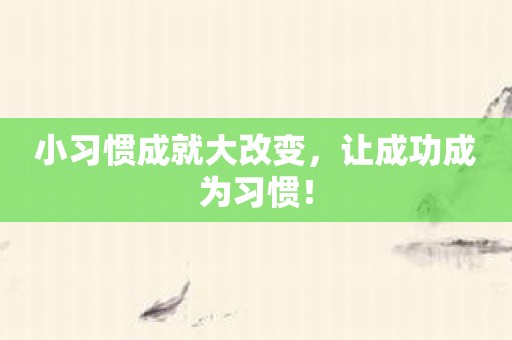 小习惯成就大改变，让成功成为习惯！